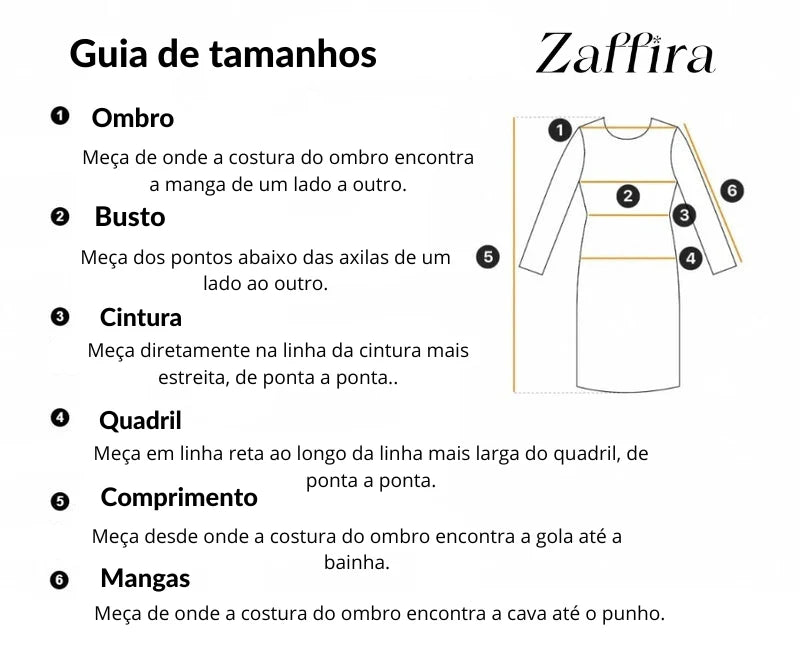 Guia de tamanhos

Zaffira

1 Ombro

Meça de onde a costura do ombro encontra a manga de um lado a outro.

2 Busto

Meça dos pontos abaixo das axilas de um lado ao outro.

3 Cintura

Meça diretamente na linha da cintura mais estreita, de ponta a ponta..

4 Quadril

Meça em linha reta ao longo da linha mais larga do quadril, de ponta a ponta.

5 Comprimento

Meça desde onde a costura do ombro encontra a gola até a bainha.

6 Mangas

Meça de onde a costura do ombro encontra a cava até o punho.

1
2
3
4
5
6